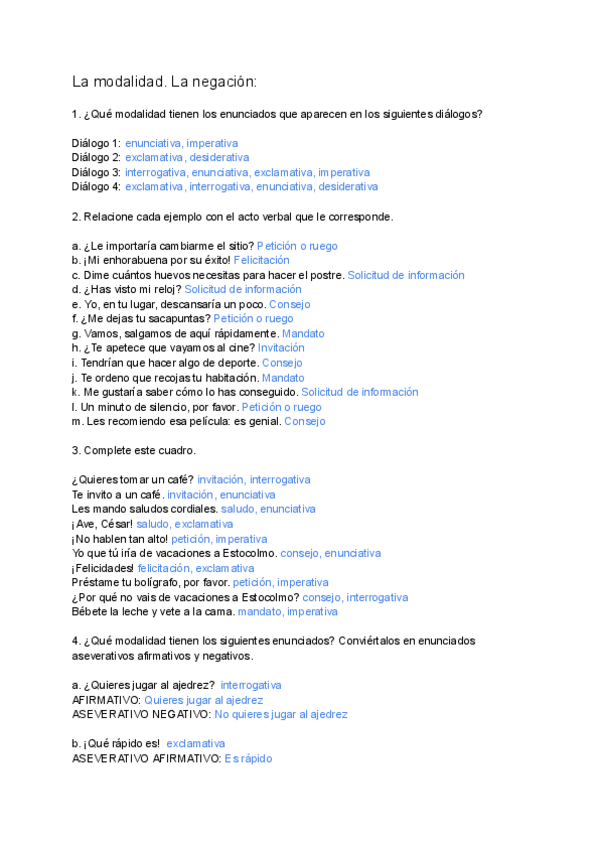 La modalidad. La negación:

1. ¿Qué modalidad tienen los enunciados que aparecen en los siguientes diálogos?

Diálogo 1: enunciativa, imperativa
Diálogo 2: exclamativa, desiderativa
Diálogo 3: interrogativa, enunciativa, exclamativa, imperativa
Diálogo 4: exclamativa, interrogativa, enunciativa, desiderativa

2. Relacione cada ejemplo con el acto verbal que le corresponde.

a. ¿Le importaría cambiarme el sitio? Petición o ruego
b. ¡Mi enhorabuena por su éxito! Felicitación
c. Dime cuántos huevos necesitas para hacer el postre. Solicitud de información
d. ¿Has visto mi reloj? Solicitud de información
e. Yo, en tu lugar, descansaría un poco. Consejo
f. ¿Me dejas tu sacapuntas? Petición o ruego
g. Vamos, salgamos de aquí rápidamente. Mandato
h. ¿Te apetece que vayamos al cine? Invitación
i. Tendrían que hacer algo de deporte. Consejo
j. Te ordeno que recojas tu habitación. Mandato
k. Me gustaría saber cómo lo has conseguido. Solicitud de información
l. Un minuto de silencio, por favor. Petición o ruego
m. Les recomiendo esa película: es genial. Consejo

3. Complete este cuadro.

¿Quieres tomar un café? invitación, interrogativa
Te invito a un café. invitación, enunciativa
Les mando saludos cordiales. saludo, enunciativa
¡Ave, César! saludo, exclamativa
¡No hablen tan alto! petición, imperativa
Yo que tú iría de vacaciones a Estocolmo. consejo, enunciativa
¡Felicidades! felicitación, exclamativa
Préstame tu bolígrafo, por favor. petición, imperativa
¿Por qué no vais de vacaciones a Estocolmo? consejo, interrogativa
Bébete la leche y vete a la cama. mandato, imperativa

4. ¿Qué modalidad tienen los siguientes enunciados? Conviértalos en enunciados aseverativos afirmativos y negativos.

a. ¿Quieres jugar al ajedrez? interrogativa
AFIRMATIVO: Quieres jugar al ajedrez
ASEVERATIVO NEGATIVO: No quieres jugar al ajedrez

b. ¡Qué rápido es! exclamativa
ASEVERATIVO AFIRMATIVO: Es rápido